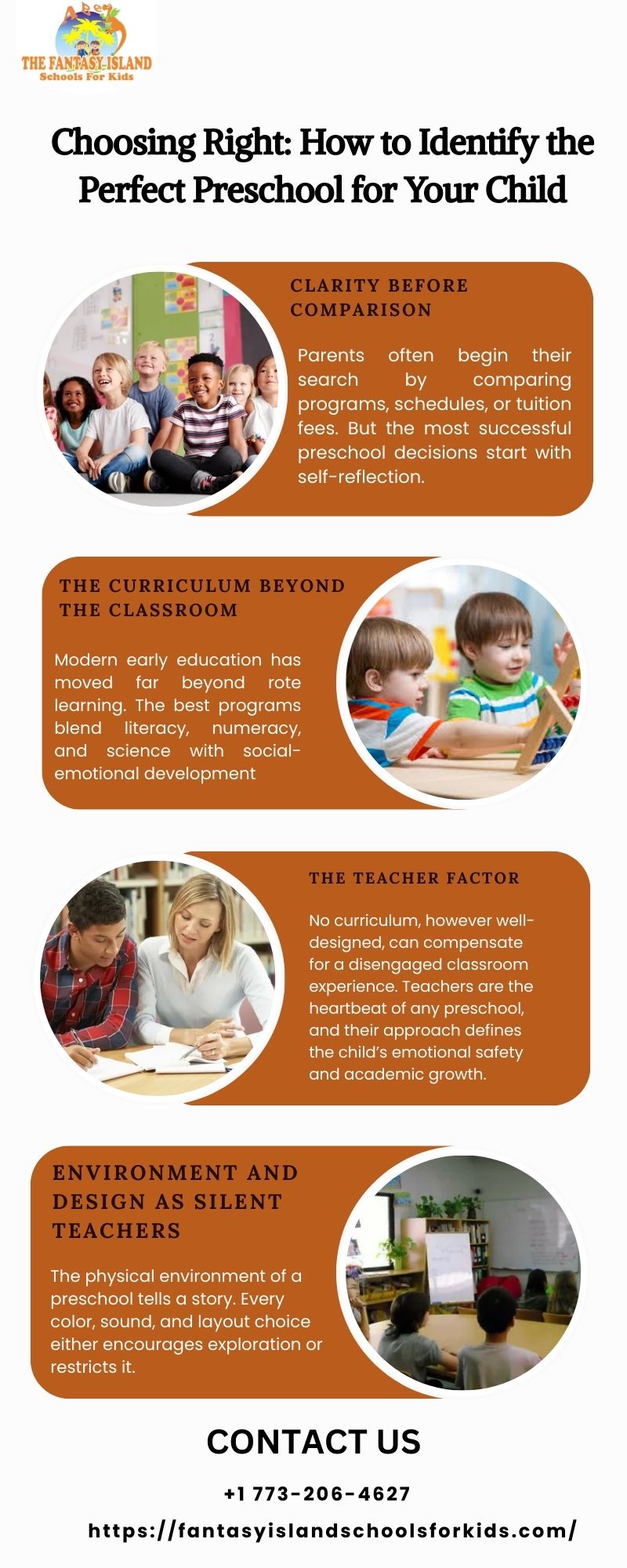 THE FANTASY ISLAND
Schools For Kids

Choosing Right: How to Identify the Perfect Preschool for Your Child

CLARITY BEFORE COMPARISON

Parents often begin their search by comparing programs, schedules, or tuition fees. But the most successful preschool decisions start with self-reflection.

THE CURRICULUM BEYOND THE CLASSROOM

Modern early education has moved far beyond rote learning. The best programs blend literacy, numeracy, and science with social-emotional development

THE TEACHER FACTOR

No curriculum, however well-designed, can compensate for a disengaged classroom experience. Teachers are the heartbeat of any preschool, and their approach defines the child's emotional safety and academic growth.

ENVIRONMENT AND DESIGN AS SILENT TEACHERS

The physical environment of a preschool tells a story. Every color, sound, and layout choice either encourages exploration or restricts it.

CONTACT US

+1 773-206-4627

https://fantasyislandschoolsforkids.com/